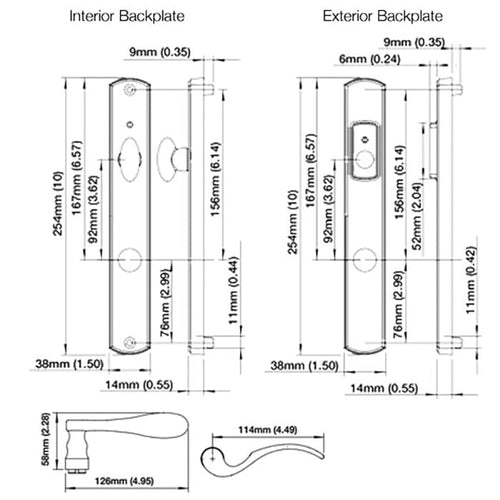 Interior Backplate

9mm (0.35)

254mm (10)

167mm (6.57)

92mm (3.62)

156mm (6.14)

76mm (2.99)

11mm (0.44)

38mm (1.50)

14mm (0.55)

Exterior Backplate

9mm (0.35)

6mm (0.24)

254mm (10)

167mm (6.57)

92mm (3.62)

156mm (6.14)

52mm (2.04)

76mm (2.99)

11mm (0.42)

38mm (1.50)

14mm (0.55)

58mm (2.28)

126mm (4.95)

114mm (4.49)